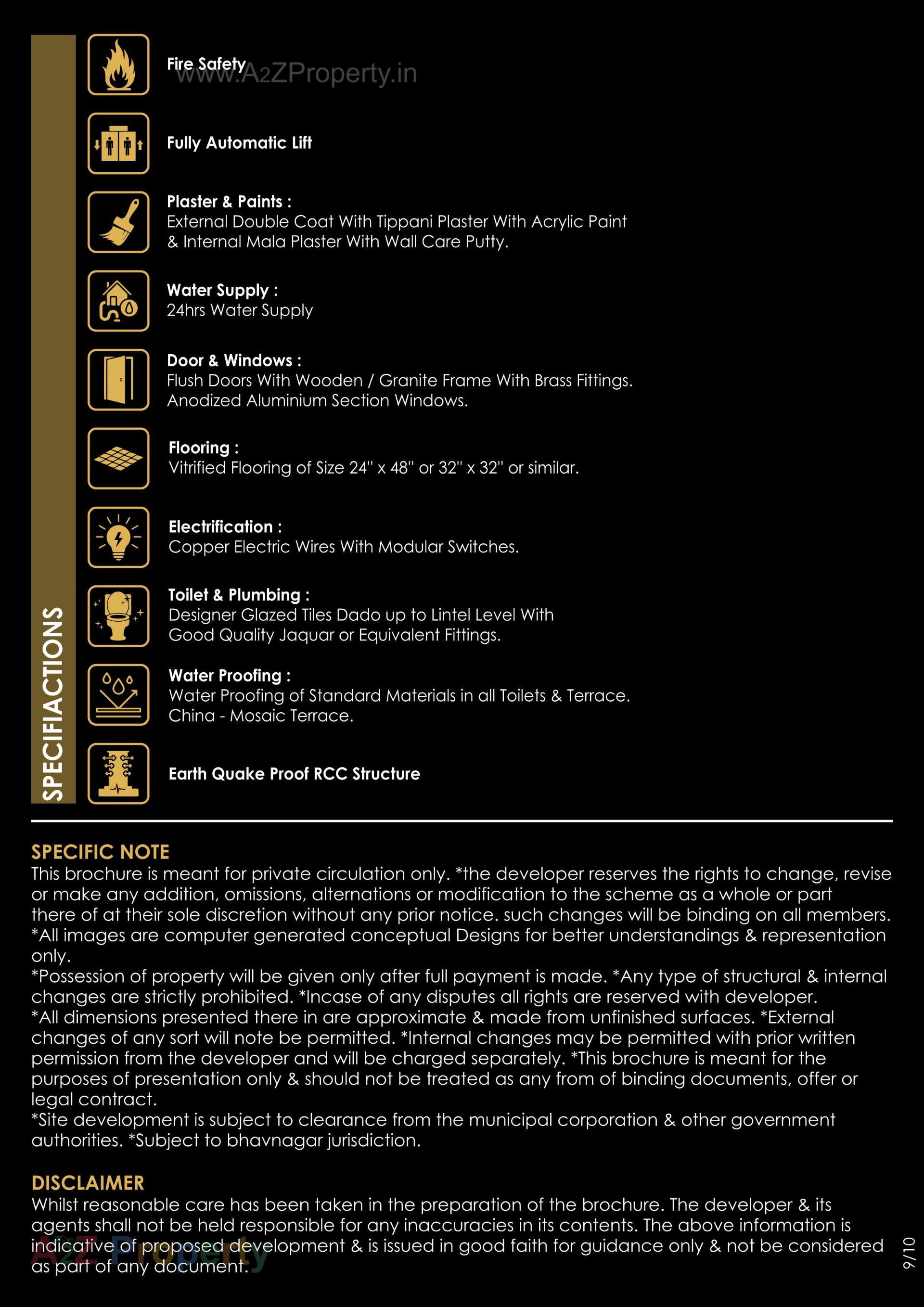 SPECIFIACTIONS

Fire Safety

www.A2ZProperty.in

Fully Automatic Lift

Plaster & Paints :
External Double Coat With Tippani Plaster With Acrylic Paint & Internal Mala Plaster With Wall Care Putty.

Water Supply :
24hrs Water Supply

Door & Windows :
Flush Doors With Wooden / Granite Frame With Brass Fittings. Anodized Aluminium Section Windows.

Flooring :
Vitrified Flooring of Size 24" x 48" or 32" x 32" or similar.

Electrification :
Copper Electric Wires With Modular Switches.

Toilet & Plumbing :
Designer Glazed Tiles Dado up to Lintel Level With Good Quality Jaquar or Equivalent Fittings.

Water Proofing :
Water Proofing of Standard Materials in all Toilets & Terrace. China - Mosaic Terrace.

Earth Quake Proof RCC Structure

SPECIFIC NOTE
This brochure is meant for private circulation only. *the developer reserves the rights to change, revise or make any addition, omissions, alternations or modification to the scheme as a whole or part there of at their sole discretion without any prior notice. such changes will be binding on all members. *All images are computer generated conceptual Designs for better understandings & representation only.
*Possession of property will be given only after full payment is made. *Any type of structural & internal changes are strictly prohibited. *Incase of any disputes all rights are reserved with developer.
*All dimensions presented there in are approximate & made from unfinished surfaces. *External changes of any sort will note be permitted. *Internal changes may be permitted with prior written permission from the developer and will be charged separately. *This brochure is meant for the purposes of presentation only & should not be treated as any from of binding documents, offer or legal contract.
*Site development is subject to clearance from the municipal corporation & other government authorities. *Subject to bhavnagar jurisdiction.

DISCLAIMER
Whilst reasonable care has been taken in the preparation of the brochure. The developer & its agents shall not be held responsible for any inaccuracies in its contents. The above information is indicative of proposed development & is issued in good faith for guidance only & not be considered as part of any document.

A2Z Property

9/10